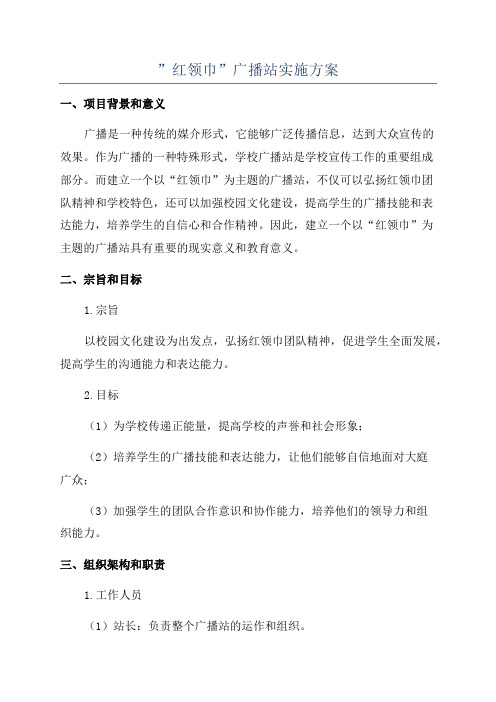 ”红领巾”广播站实施方案

一、项目背景和意义

广播是一种传统的媒介形式，它能够广泛传播信息，达到大众宣传的效果。作为广播的一种特殊形式，学校广播站是学校宣传工作的重要组成部分。而建立一个以“红领巾”为主题的广播站，不仅可以弘扬红领巾团队精神和学校特色，还可以加强校园文化建设，提高学生的广播技能和表达能力，培养学生的自信心和合作精神。因此，建立一个以“红领巾”为主题的广播站具有重要的现实意义和教育意义。

二、宗旨和目标

1.宗旨

以校园文化建设为出发点，弘扬红领巾团队精神，促进学生全面发展，提高学生的沟通能力和表达能力。

2.目标

（1）为学校传递正能量，提高学校的声誉和社会形象；

（2）培养学生的广播技能和表达能力，让他们能够自信地面对大庭广众；

（3）加强学生的团队合作意识和协作能力，培养他们的领导力和组织能力。

三、组织架构和职责

1.工作人员

（1）站长：负责整个广播站的运作和组织。